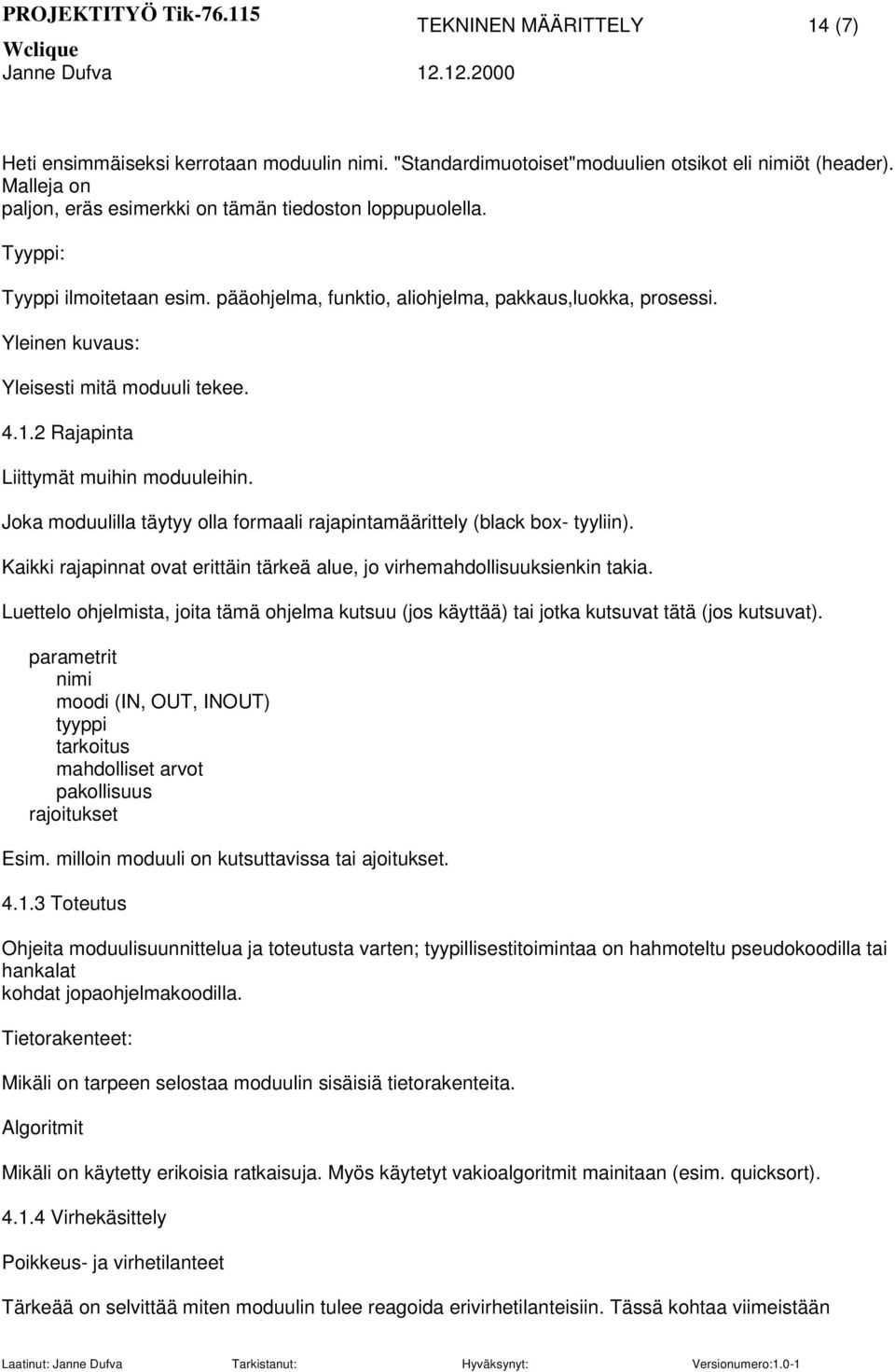 PROJEKTITYÖ Tik-76.115 TEKNINEN MÄÄRITTELY 14 (7)
Wclique
Janne Dufva 12.12.2000

Heti ensimmäiseksi kerrotaan moduulin nimi. "Standardimuotoiset"moduulien otsikot eli nimiöt (header). Malleja on paljon, eräs esimerkki on tämän tiedoston loppupuolella.

Tyyppi:

Tyyppi ilmoitetaan esim. pääohjelma, funktio, aliohjelma, pakkaus,luokka, prosessi.

Yleinen kuvaus:

Yleisesti mitä moduuli tekee.

4.1.2 Rajapinta

Liittymät muihin moduuleihin.

Joka moduulilla täytyy olla formaali rajapintamäärittely (black box- tyyliin).

Kaikki rajapinnat ovat erittäin tärkeä alue, jo virhemahdollisuuksienkin takia.

Luettelo ohjelmista, joita tämä ohjelma kutsuu (jos käyttää) tai jotka kutsuvat tätä (jos kutsuvat).

parametrit
nimi
moodi (IN, OUT, INOUT)
tyyppi
tarkoitus
mahdolliset arvot
pakollisuus
rajoitukset

Esim. milloin moduuli on kutsuttavissa tai ajoitukset.

4.1.3 Toteutus

Ohjeita moduulisuunnittelua ja toteutusta varten; tyypillisestitoimintaa on hahmoteltu pseudokoodilla tai hankalat kohdat jopaohjelmakoodilla.

Tietorakenteet:

Mikäli on tarpeen selostaa moduulin sisäisiä tietorakenteita.

Algoritmit

Mikäli on käytetty erikoisia ratkaisuja. Myös käytetyt vakioalgoritmit mainitaan (esim. quicksort).

4.1.4 Virhekäsittely

Poikkeus- ja virhetilanteet

Tärkeää on selvittää miten moduulin tulee reagoida erivirhetilanteisiin. Tässä kohtaa viimeistään

Laatinut: Janne Dufva Tarkistanut: Hyväksynyt: Versionumero:1.0-1